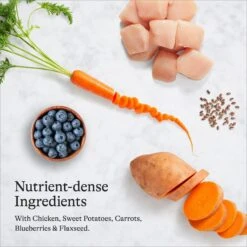 Nutrient-dense Ingredients

With Chicken, Sweet Potatoes, Carrots, Blueberries & Flaxseed.